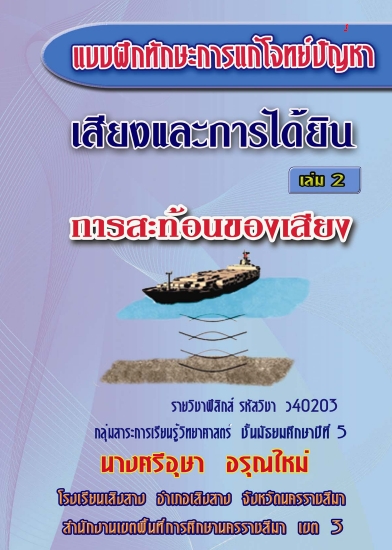 แบบฝึกทักษะการแก้โจทย์ปัญหา

เสียงและการได้ยิน

เล่ม 2

การสะท้อนของเสียง

รายวิชาฟิสิกส์ รหัสวิชา ว40203

กลุ่มสาระการเรียนรู้วิทยาศาสตร์ ชั้นมัธยมศึกษาปีที่ 5

นางศรีอุษา อรุณใหม่

โรงเรียนเสิงสาง อำเภอเสิงสาง จังหวัดนครราชสีมา

สำนักงานเขตพื้นที่การศึกษานครราชสีมา เขต 3